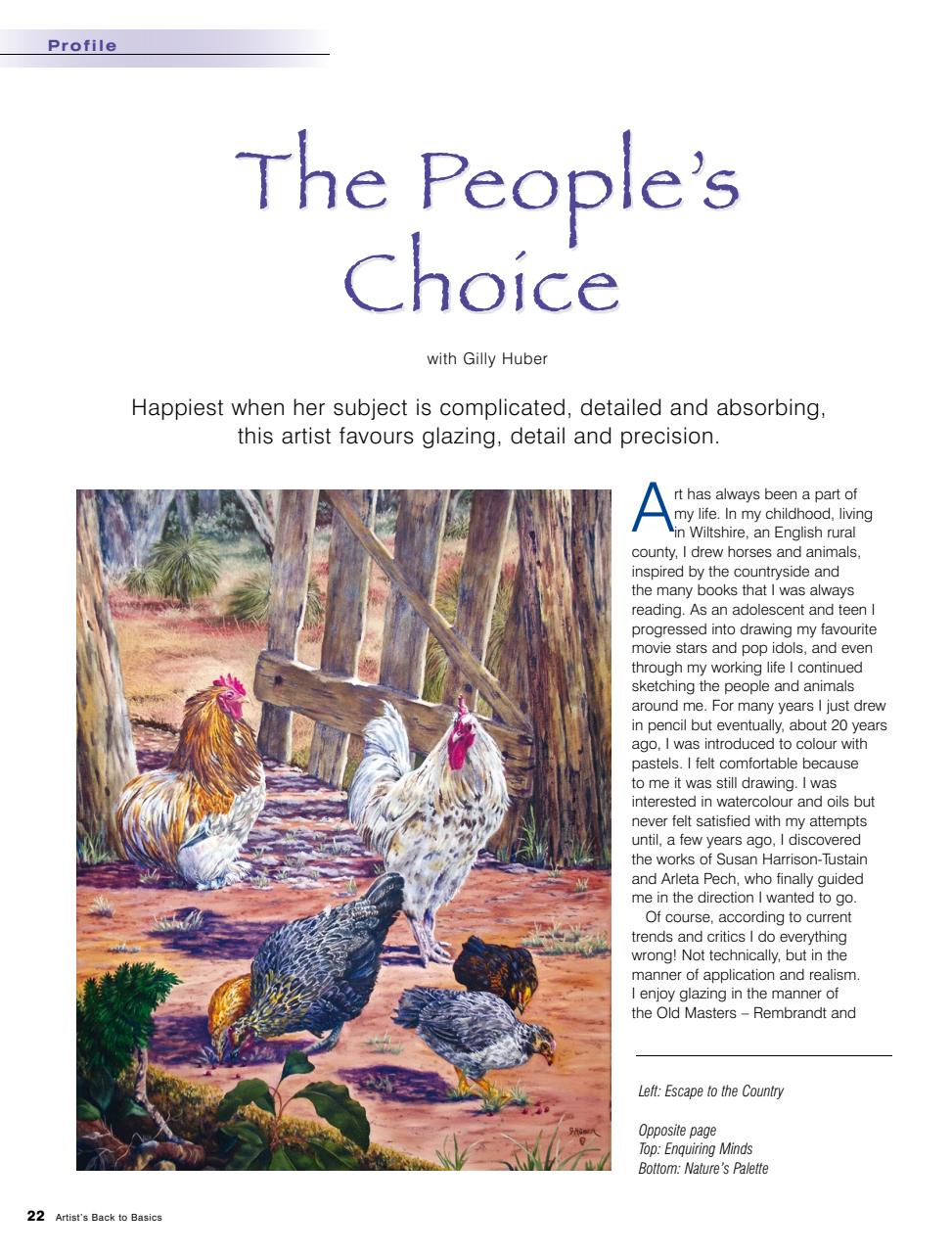 Profile

The People's Choice

with Gilly Huber

Happiest when her subject is complicated, detailed and absorbing, this artist favours glazing, detail and precision.

Art has always been a part of my life. In my childhood, living in Wiltshire, an English rural county, I drew horses and animals, inspired by the countryside and the many books that I was always reading. As an adolescent and teen I progressed into drawing my favourite movie stars and pop idols, and even through my working life I continued sketching the people and animals around me. For many years I just drew in pencil but eventually, about 20 years ago, I was introduced to colour with pastels. I felt comfortable because to me it was still drawing. I was interested in watercolour and oils but never felt satisfied with my attempts until, a few years ago, I discovered the works of Susan Harrison-Tustain and Arleta Pech, who finally guided me in the direction I wanted to go.

Of course, according to current trends and critics I do everything wrong! Not technically, but in the manner of application and realism. I enjoy glazing in the manner of the Old Masters – Rembrandt and

Left: Escape to the Country

Opposite page
Top: Enquiring Minds
Bottom: Nature's Palette

22 Artist's Back to Basics